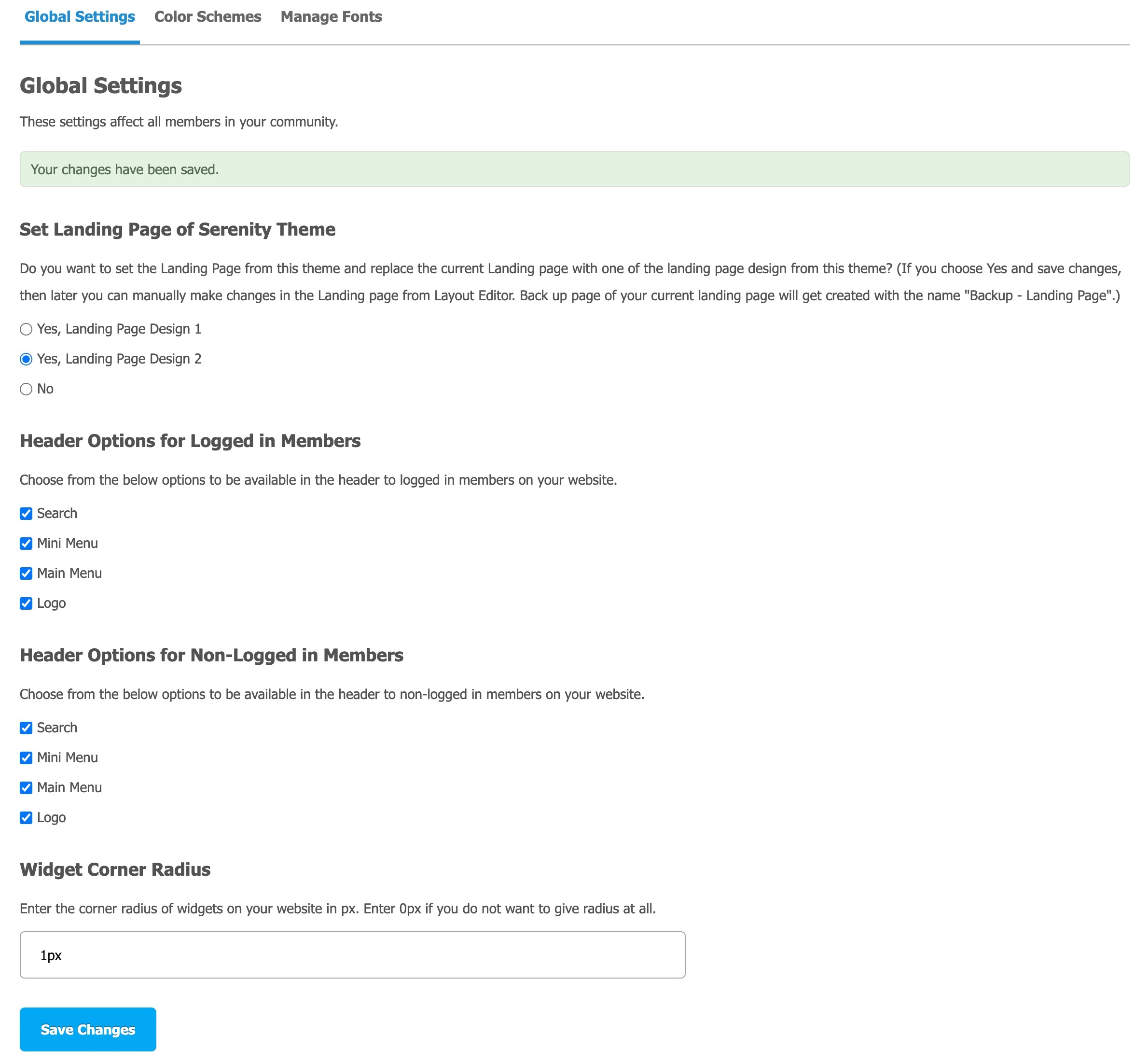 Global Settings Color Schemes Manage Fonts

Global Settings

These settings affect all members in your community.

Your changes have been saved.

Set Landing Page of Serenity Theme

Do you want to set the Landing Page from this theme and replace the current Landing page with one of the landing page design from this theme? (If you choose Yes and save changes, then later you can manually make changes in the Landing page from Layout Editor. Back up page of your current landing page will get created with the name "Backup - Landing Page".)

Yes, Landing Page Design 1

Yes, Landing Page Design 2

No

Header Options for Logged in Members

Choose from the below options to be available in the header to logged in members on your website.

Search

Mini Menu

Main Menu

Logo

Header Options for Non-Logged in Members

Choose from the below options to be available in the header to non-logged in members on your website.

Search

Mini Menu

Main Menu

Logo

Widget Corner Radius

Enter the corner radius of widgets on your website in px. Enter 0px if you do not want to give radius at all.

1px

Save Changes